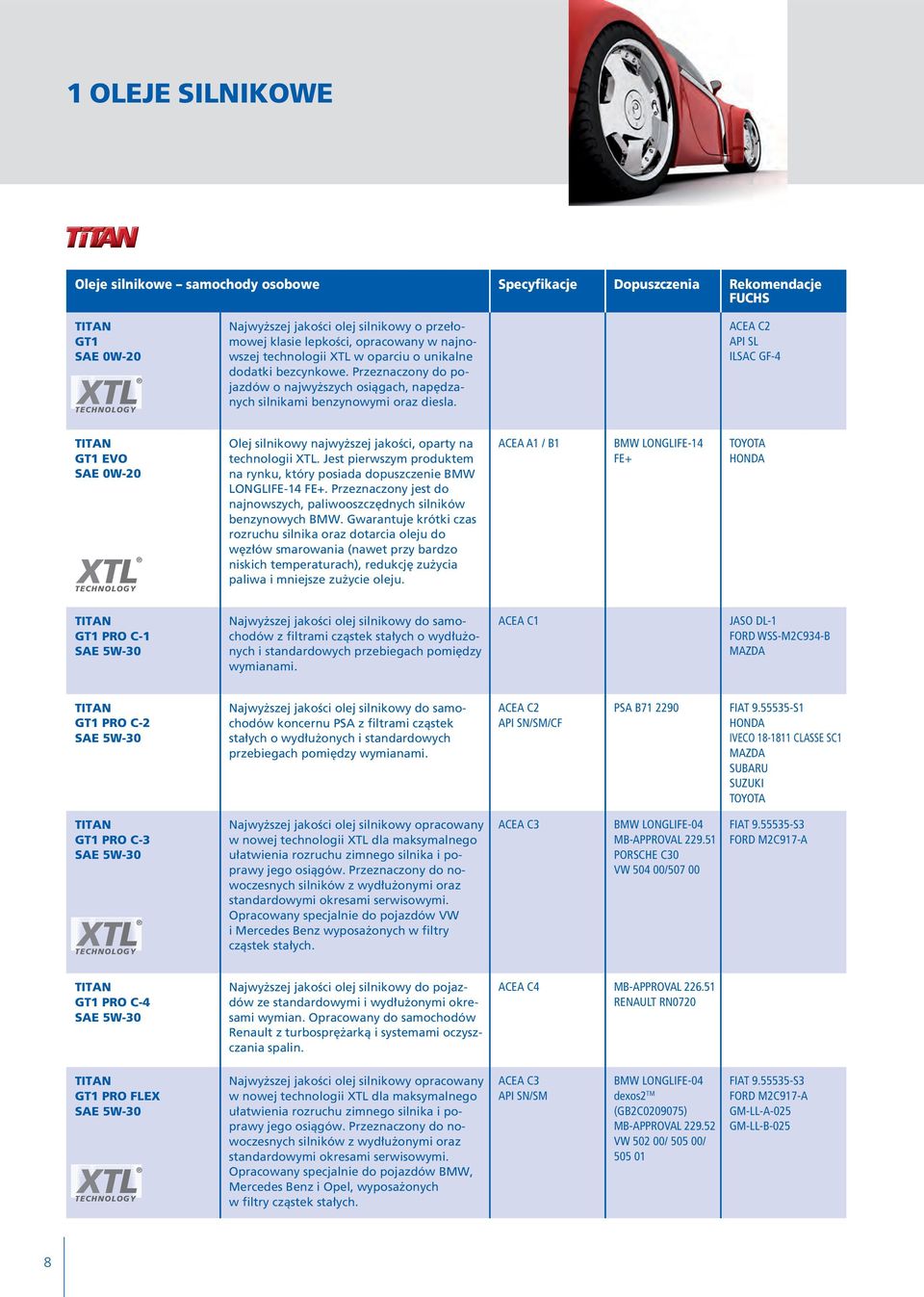 1 OLEJE SILNIKOWE

TITAN

| Oleje silnikowe – samochody osobowe | | Specyfikacje | Dopuszczenia | Rekomendacje FUCHS |
|---|---|---|---|---|
| TITAN GT1 SAE 0W-20 XTL TECHNOLOGY | Najwyższej jakości olej silnikowy o przełomowej klasie lepkości, opracowany w najnowszej technologii XTL w oparciu o unikalne dodatki bezcynkowe. Przeznaczony do pojazdów o najwyższych osiągach, napędzanych silnikami benzynowymi oraz diesla. | | | ACEA C2 API SL ILSAC GF-4 |
| TITAN GT1 EVO SAE 0W-20 XTL TECHNOLOGY | Olej silnikowy najwyższej jakości, oparty na technologii XTL. Jest pierwszym produktem na rynku, który posiada dopuszczenie BMW LONGLIFE-14 FE+. Przeznaczony jest do najnowszych, paliwooszczędnych silników benzynowych BMW. Gwarantuje krótki czas rozruchu silnika oraz dotarcia oleju do węzłów smarowania (nawet przy bardzo niskich temperaturach), redukcję zużycia paliwa i mniejsze zużycie oleju. | ACEA A1 / B1 | BMW LONGLIFE-14 FE+ | TOYOTA HONDA |
| TITAN GT1 PRO C-1 SAE 5W-30 | Najwyższej jakości olej silnikowy do samochodów z filtrami cząstek stałych o wydłużonych i standardowych przebiegach pomiędzy wymianami. | ACEA C1 | | JASO DL-1 FORD WSS-M2C934-B MAZDA |
| TITAN GT1 PRO C-2 SAE 5W-30 | Najwyższej jakości olej silnikowy do samochodów koncernu PSA z filtrami cząstek stałych o wydłużonych i standardowych przebiegach pomiędzy wymianami. | ACEA C2 API SN/SM/CF | PSA B71 2290 | FIAT 9.55535-S1 HONDA IVECO 18-1811 CLASSE SC1 MAZDA SUBARU SUZUKI TOYOTA |
| TITAN GT1 PRO C-3 SAE 5W-30 XTL TECHNOLOGY | Najwyższej jakości olej silnikowy opracowany w nowej technologii XTL dla maksymalnego ułatwienia rozruchu zimnego silnika i poprawy jego osiągów. Przeznaczony do nowoczesnych silników z wydłużonymi oraz standardowymi okresami serwisowymi. Opracowany specjalnie do pojazdów VW i Mercedes Benz wyposażonych w filtry cząstek stałych. | ACEA C3 | BMW LONGLIFE-04 MB-APPROVAL 229.51 PORSCHE C30 VW 504 00/507 00 | FIAT 9.55535-S3 FORD M2C917-A |
| TITAN GT1 PRO C-4 SAE 5W-30 | Najwyższej jakości olej silnikowy do pojazdów ze standardowymi i wydłużonymi okresami wymian. Opracowany do samochodów Renault z turbosprężarką i systemami oczyszczania spalin. | ACEA C4 | MB-APPROVAL 226.51 RENAULT RN0720 | |
| TITAN GT1 PRO FLEX SAE 5W-30 XTL TECHNOLOGY | Najwyższej jakości olej silnikowy opracowany w nowej technologii XTL dla maksymalnego ułatwienia rozruchu zimnego silnika i poprawy jego osiągów. Przeznaczony do nowoczesnych silników z wydłużonymi oraz standardowymi okresami serwisowymi. Opracowany specjalnie do pojazdów BMW, Mercedes Benz i Opel, wyposażonych w filtry cząstek stałych. | ACEA C3 API SN/SM | BMW LONGLIFE-04 dexos2™ (GB2C0209075) MB-APPROVAL 229.52 VW 502 00/ 505 00/ 505 01 | FIAT 9.55535-S3 FORD M2C917-A GM-LL-A-025 GM-LL-B-025 |

8